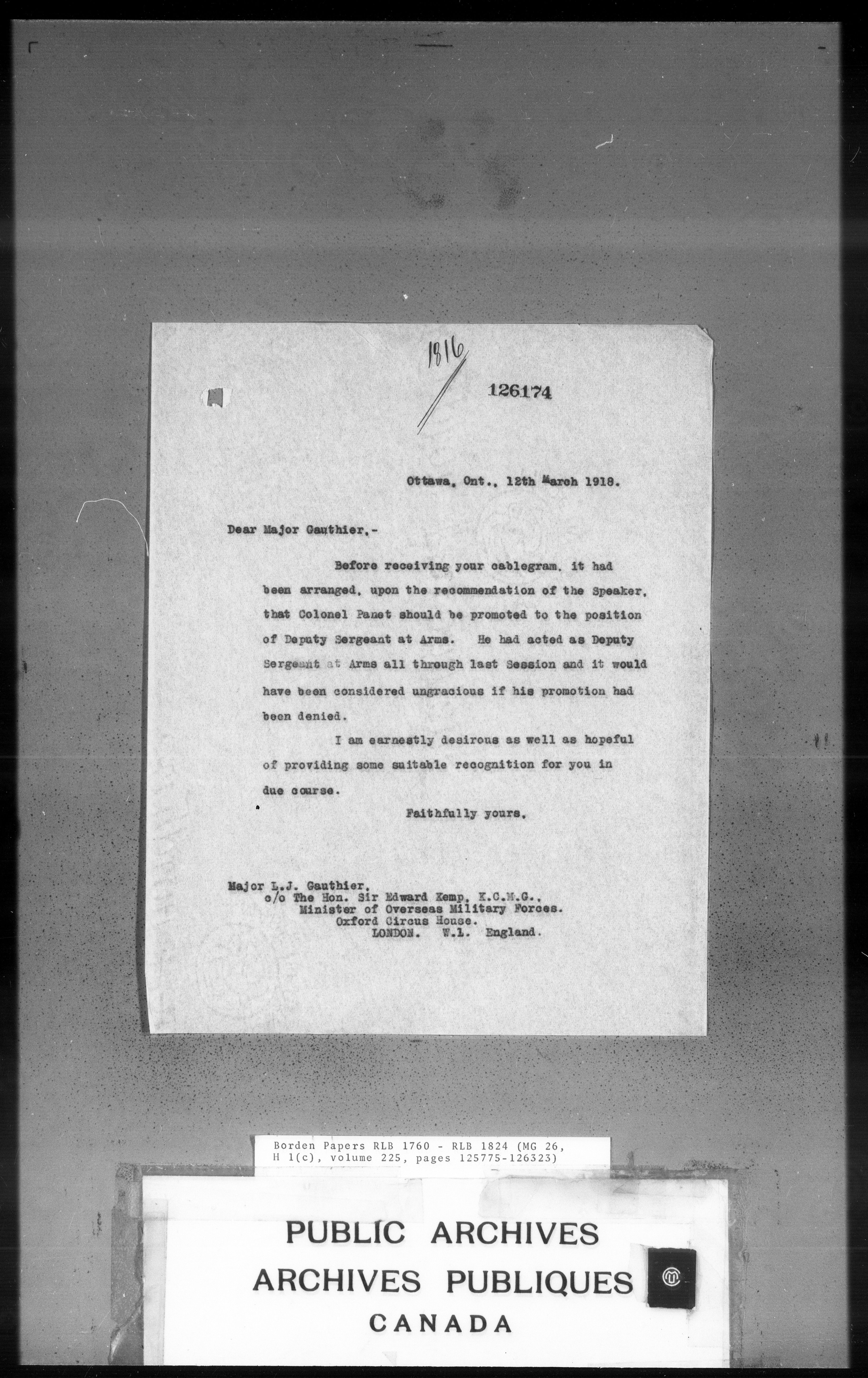 1816

126174

Ottawa, Ont., 12th March 1918.

Dear Major Gauthier,-

Before receiving your cablegram, it had been arranged, upon the recommendation of the Speaker, that Colonel Panet should be promoted to the position of Deputy Sergeant at Arms. He had acted as Deputy Sergeant at Arms all through last Session and it would have been considered ungracious if his promotion had been denied.

I am earnestly desirous as well as hopeful of providing some suitable recognition for you in due course.

Faithfully yours,

Major L.J. Gauthier,
c/o The Hon. Sir Edward Kemp, K.C.M.G.,
Minister of Overseas Military Forces.
Oxford Circus House.
LONDON. W.1. England.

Borden Papers RLB 1760 - RLB 1824 (MG 26, H 1(c), volume 225, pages 125775-126323)

PUBLIC ARCHIVES
ARCHIVES PUBLIQUES
CANADA